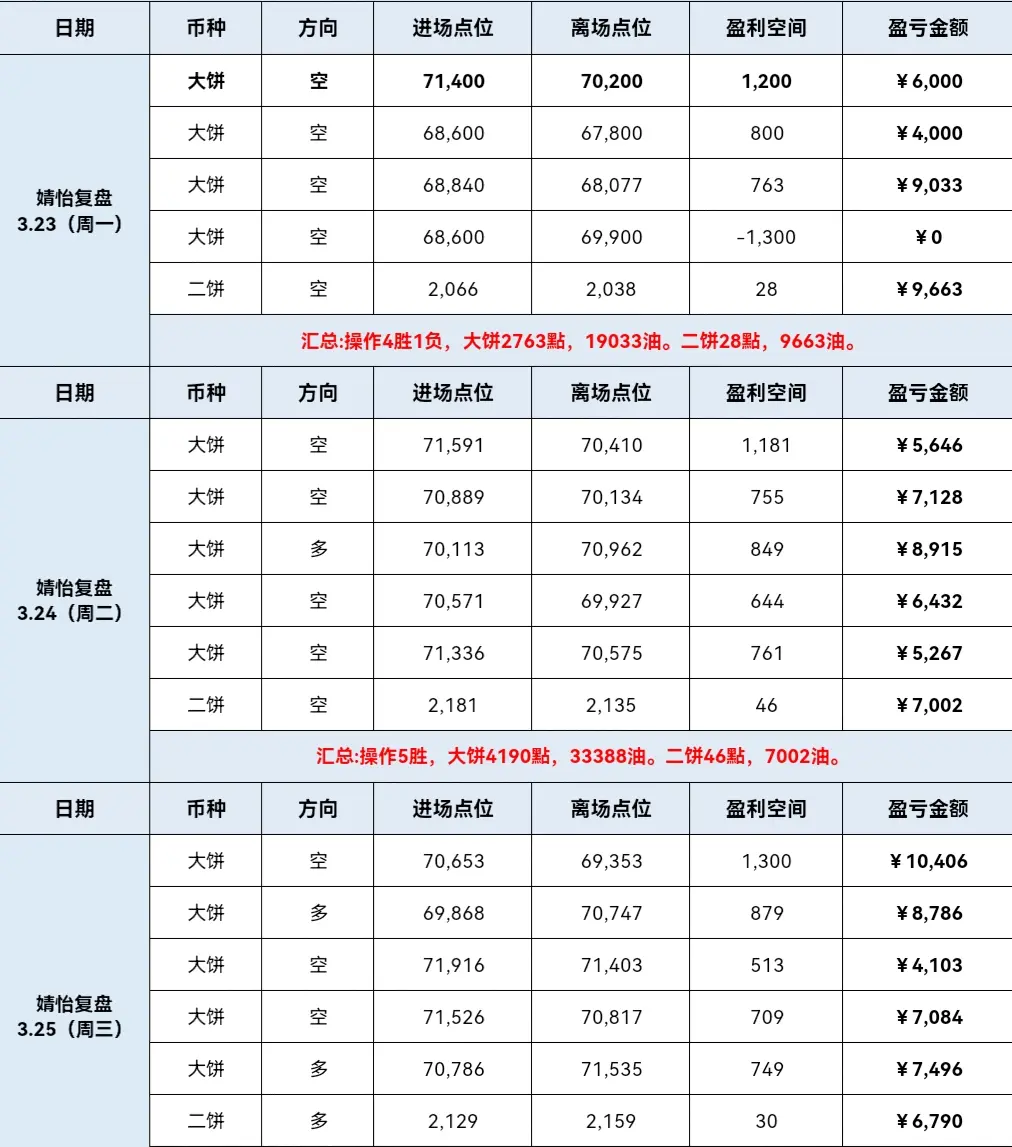 | 日期 | 币种 | 方向 | 进场点位 | 离场点位 | 盈利空间 | 盈亏金额 |
|---|---|---|---|---|---|---|
| 婧怡复盘 3.23（周一） | 大饼 | 空 | 71,400 | 70,200 | 1,200 | ¥6,000 |
| | 大饼 | 空 | 68,600 | 67,800 | 800 | ¥4,000 |
| | 大饼 | 空 | 68,840 | 68,077 | 763 | ¥9,033 |
| | 大饼 | 空 | 68,600 | 69,900 | -1,300 | ¥0 |
| | 二饼 | 空 | 2,066 | 2,038 | 28 | ¥9,663 |
| | 汇总:操作4胜1负，大饼2763點，19033油。二饼28點，9663油。 | | | | | |
| 日期 | 币种 | 方向 | 进场点位 | 离场点位 | 盈利空间 | 盈亏金额 |
| 婧怡复盘 3.24（周二） | 大饼 | 空 | 71,591 | 70,410 | 1,181 | ¥5,646 |
| | 大饼 | 空 | 70,889 | 70,134 | 755 | ¥7,128 |
| | 大饼 | 多 | 70,113 | 70,962 | 849 | ¥8,915 |
| | 大饼 | 空 | 70,571 | 69,927 | 644 | ¥6,432 |
| | 大饼 | 空 | 71,336 | 70,575 | 761 | ¥5,267 |
| | 二饼 | 空 | 2,181 | 2,135 | 46 | ¥7,002 |
| | 汇总:操作5胜，大饼4190點，33388油。二饼46點，7002油。 | | | | | |
| 日期 | 币种 | 方向 | 进场点位 | 离场点位 | 盈利空间 | 盈亏金额 |
| 婧怡复盘 3.25（周三） | 大饼 | 空 | 70,653 | 69,353 | 1,300 | ¥10,406 |
| | 大饼 | 多 | 69,868 | 70,747 | 879 | ¥8,786 |
| | 大饼 | 空 | 71,916 | 71,403 | 513 | ¥4,103 |
| | 大饼 | 空 | 71,526 | 70,817 | 709 | ¥7,084 |
| | 大饼 | 多 | 70,786 | 71,535 | 749 | ¥7,496 |
| | 二饼 | 多 | 2,129 | 2,159 | 30 | ¥6,790 |